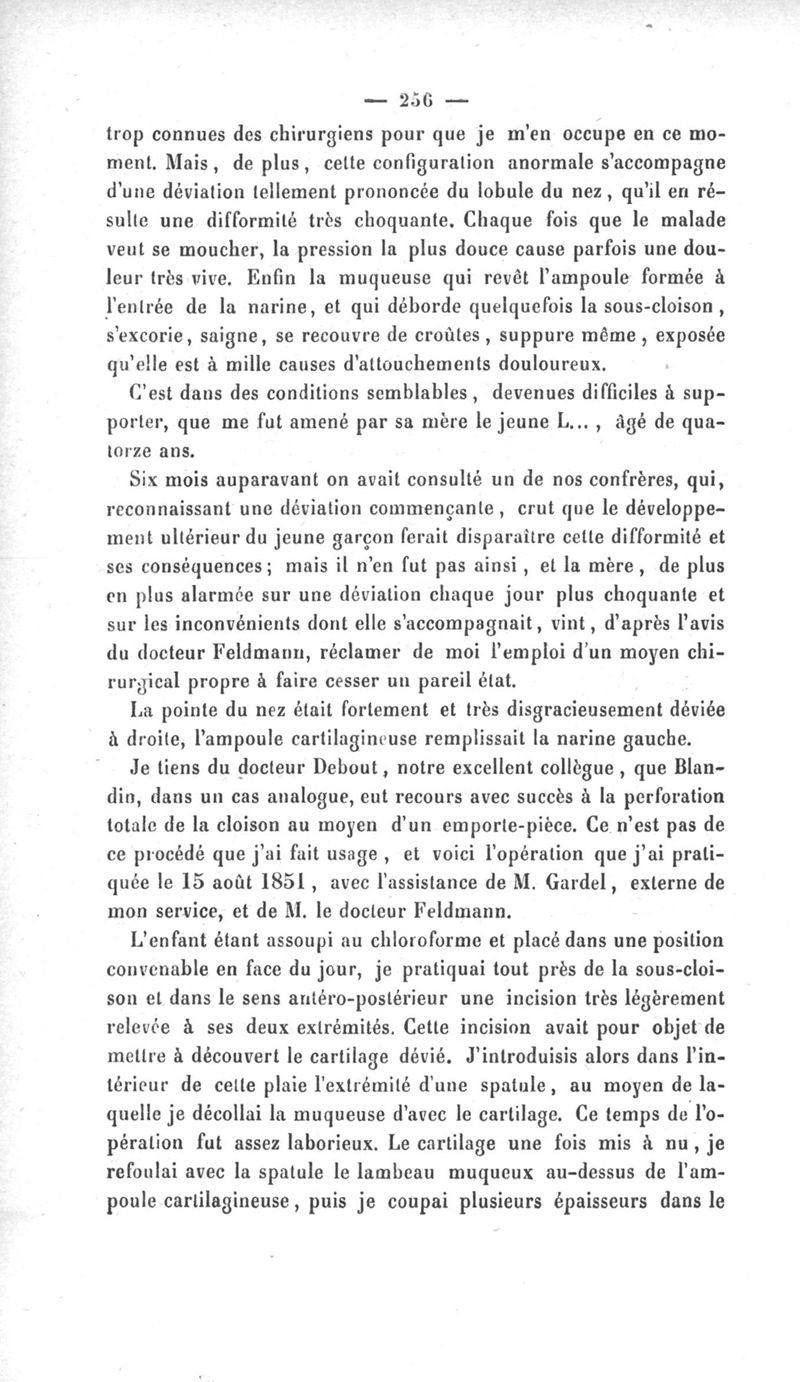 — 256 —

trop connues des chirurgiens pour que je m'en occupe en ce moment. Mais, de plus, cette configuration anormale s'accompagne d'une déviation tellement prononcée du lobule du nez, qu'il en résulte une difformité très choquante. Chaque fois que le malade veut se moucher, la pression la plus douce cause parfois une douleur très vive. Enfin la muqueuse qui revêt l'ampoule formée à l'entrée de la narine, et qui déborde quelquefois la sous-cloison, s'excorie, saigne, se recouvre de croûtes, suppure même, exposée qu'elle est à mille causes d'attouchements douloureux.

C'est dans des conditions semblables, devenues difficiles à supporter, que me fut amené par sa mère le jeune L..., âgé de quatorze ans.

Six mois auparavant on avait consulté un de nos confrères, qui, reconnaissant une déviation commençante, crut que le développement ultérieur du jeune garçon ferait disparaître cette difformité et ses conséquences; mais il n'en fut pas ainsi, et la mère, de plus en plus alarmée sur une déviation chaque jour plus choquante et sur les inconvénients dont elle s'accompagnait, vint, d'après l'avis du docteur Feldmann, réclamer de moi l'emploi d'un moyen chirurgical propre à faire cesser un pareil état.

La pointe du nez était fortement et très disgracieusement déviée à droite, l'ampoule cartilagineuse remplissait la narine gauche.

Je tiens du docteur Debout, notre excellent collègue, que Blandin, dans un cas analogue, eut recours avec succès à la perforation totale de la cloison au moyen d'un emporte-pièce. Ce n'est pas de ce procédé que j'ai fait usage, et voici l'opération que j'ai pratiquée le 15 août 1851, avec l'assistance de M. Gardel, externe de mon service, et de M. le docteur Feldmann.

L'enfant étant assoupi au chloroforme et placé dans une position convenable en face du jour, je pratiquai tout près de la sous-cloison et dans le sens antéro-postérieur une incision très légèrement relevée à ses deux extrémités. Cette incision avait pour objet de mettre à découvert le cartilage dévié. J'introduisis alors dans l'intérieur de cette plaie l'extrémité d'une spatule, au moyen de laquelle je décollai la muqueuse d'avec le cartilage. Ce temps de l'opération fut assez laborieux. Le cartilage une fois mis à nu, je refoulai avec la spatule le lambeau muqueux au-dessus de l'ampoule cartilagineuse, puis je coupai plusieurs épaisseurs dans le